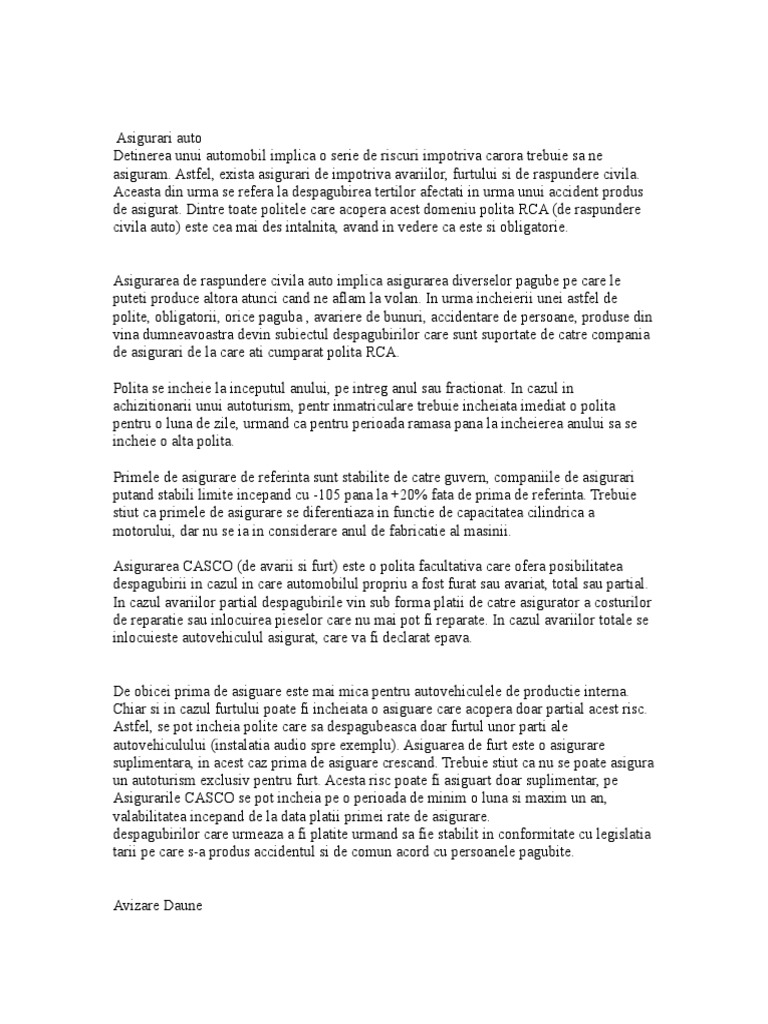 Asigurari auto
Detinerea unui automobil implica o serie de riscuri impotriva carora trebuie sa ne asiguram. Astfel, exista asigurari de impotriva avariilor, furtului si de raspundere civila. Aceasta din urma se refera la despagubirea tertilor afectati in urma unui accident produs de asigurat. Dintre toate politele care acopera acest domeniu polita RCA (de raspundere civila auto) este cea mai des intalnita, avand in vedere ca este si obligatorie.

Asigurarea de raspundere civila auto implica asigurarea diverselor pagube pe care le puteti produce altora atunci cand ne aflam la volan. In urma incheierii unei astfel de polite, obligatorii, orice paguba , avariere de bunuri, accidentare de persoane, produse din vina dumneavoastra devin subiectul despagubirilor care sunt suportate de catre compania de asigurari de la care ati cumparat polita RCA.

Polita se incheie la inceputul anului, pe intreg anul sau fractionat. In cazul in achizitionarii unui autoturism, pentr inmatriculare trebuie incheiata imediat o polita pentru o luna de zile, urmand ca pentru perioada ramasa pana la incheierea anului sa se incheie o alta polita.

Primele de asigurare de referinta sunt stabilite de catre guvern, companiile de asigurari putand stabili limite incepand cu -105 pana la +20% fata de prima de referinta. Trebuie stiut ca primele de asigurare se diferentiaza in functie de capacitatea cilindrica a motorului, dar nu se ia in considerare anul de fabricatie al masinii.

Asigurarea CASCO (de avarii si furt) este o polita facultativa care ofera posibilitatea despagubirii in cazul in care automobilul propriu a fost furat sau avariat, total sau partial. In cazul avariilor partial despagubirile vin sub forma platii de catre asigurator a costurilor de reparatie sau inlocuirea pieselor care nu mai pot fi reparate. In cazul avariilor totale se inlocuieste autovehiculul asigurat, care va fi declarat epava.

De obicei prima de asiguare este mai mica pentru autovehiculele de productie interna. Chiar si in cazul furtului poate fi incheiata o asiguare care acopera doar partial acest risc. Astfel, se pot incheia polite care sa despagubeasca doar furtul unor parti ale autovehiculului (instalatia audio spre exemplu). Asiguarea de furt este o asigurare suplimentara, in acest caz prima de asiguare crescand. Trebuie stiut ca nu se poate asigura un autoturism exclusiv pentru furt. Acesta risc poate fi asiguart doar suplimentar, pe Asigurarile CASCO se pot incheia pe o perioada de minim o luna si maxim un an, valabilitatea incepand de la data platii primei rate de asigurare.
despagubirilor care urmeaza a fi platite urmand sa fie stabilit in conformitate cu legislatia tarii pe care s-a produs accidentul si de comun acord cu persoanele pagubite.

Avizare Daune